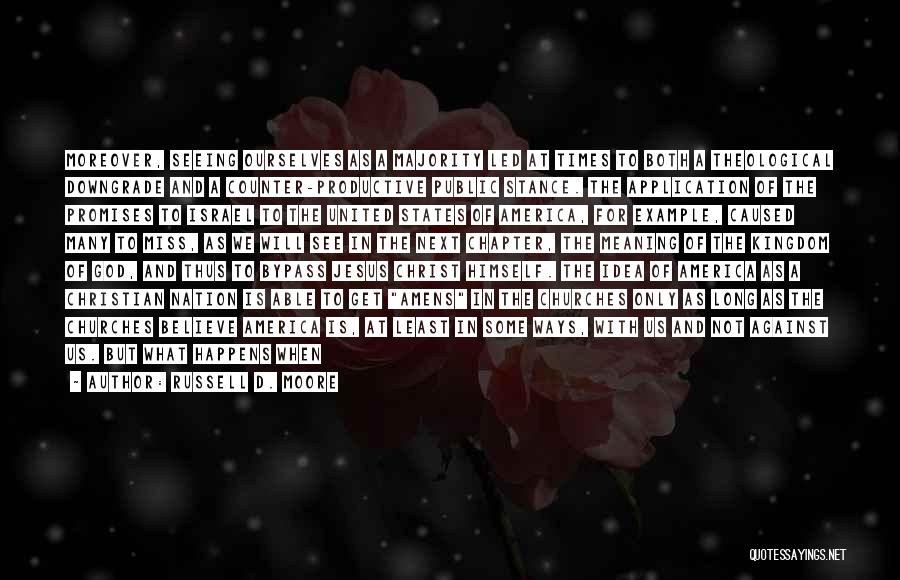 MOREOVER, SEEING OURSELVES AS A MAJORITY LED AT TIMES TO BOTH A THEOLOGICAL DOWNGRADE AND A COUNTER-PRODUCTIVE PUBLIC STANCE. THE APPLICATION OF THE PROMISES TO ISRAEL TO THE UNITED STATES OF AMERICA, FOR EXAMPLE, CAUSED MANY TO MISS, AS WE WILL SEE IN THE NEXT CHAPTER, THE MEANING OF THE KINGDOM OF GOD, AND THUS TO BYPASS JESUS CHRIST HIMSELF. THE IDEA OF AMERICA AS A CHRISTIAN NATION IS ABLE TO GET "AMENS" IN THE CHURCHES ONLY AS LONG AS THE CHURCHES BELIEVE AMERICA IS, AT LEAST IN SOME WAYS, WITH US AND NOT AGAINST US. BUT WHAT HAPPENS WHEN

~ AUTHOR: RUSSELL D. MOORE

QUOTESSAYINGS.NET